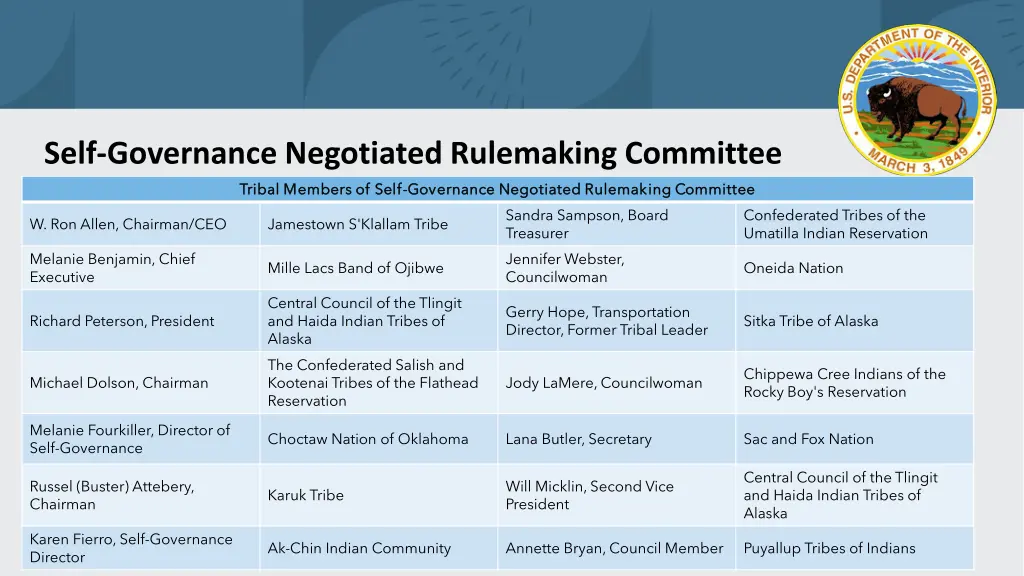 U.S. DEPARTMENT OF THE INTERIOR
MARCH 3, 1849

Self-Governance Negotiated Rulemaking Committee

| Tribal Members of Self-Governance Negotiated Rulemaking Committee | | | |
|---|---|---|---|
| W. Ron Allen, Chairman/CEO | Jamestown S'Klallam Tribe | Sandra Sampson, Board Treasurer | Confederated Tribes of the Umatilla Indian Reservation |
| Melanie Benjamin, Chief Executive | Mille Lacs Band of Ojibwe | Jennifer Webster, Councilwoman | Oneida Nation |
| Richard Peterson, President | Central Council of the Tlingit and Haida Indian Tribes of Alaska | Gerry Hope, Transportation Director, Former Tribal Leader | Sitka Tribe of Alaska |
| Michael Dolson, Chairman | The Confederated Salish and Kootenai Tribes of the Flathead Reservation | Jody LaMere, Councilwoman | Chippewa Cree Indians of the Rocky Boy's Reservation |
| Melanie Fourkiller, Director of Self-Governance | Choctaw Nation of Oklahoma | Lana Butler, Secretary | Sac and Fox Nation |
| Russel (Buster) Attebery, Chairman | Karuk Tribe | Will Micklin, Second Vice President | Central Council of the Tlingit and Haida Indian Tribes of Alaska |
| Karen Fierro, Self-Governance Director | Ak-Chin Indian Community | Annette Bryan, Council Member | Puyallup Tribes of Indians |